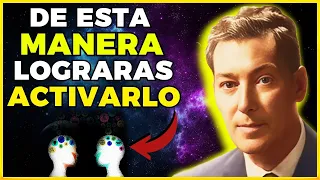 DE ESTA
MANERA
LOGRARAS
ACTIVARLO